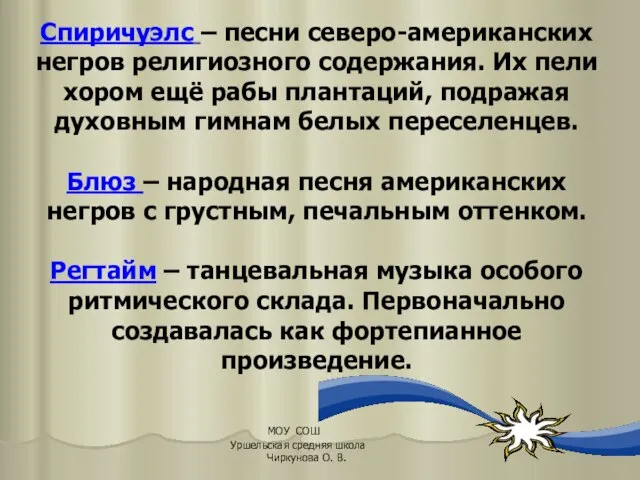 Спиричуэлс – песни северо-американских негров религиозного содержания. Их пели хором ещё рабы плантаций, подражая духовным гимнам белых переселенцев.

Блюз – народная песня американских негров с грустным, печальным оттенком.

Регтайм – танцевальная музыка особого ритмического склада. Первоначально создавалась как фортепианное произведение.

МОУ СОШ
Уршельская средняя школа
Чиркунова О. В.